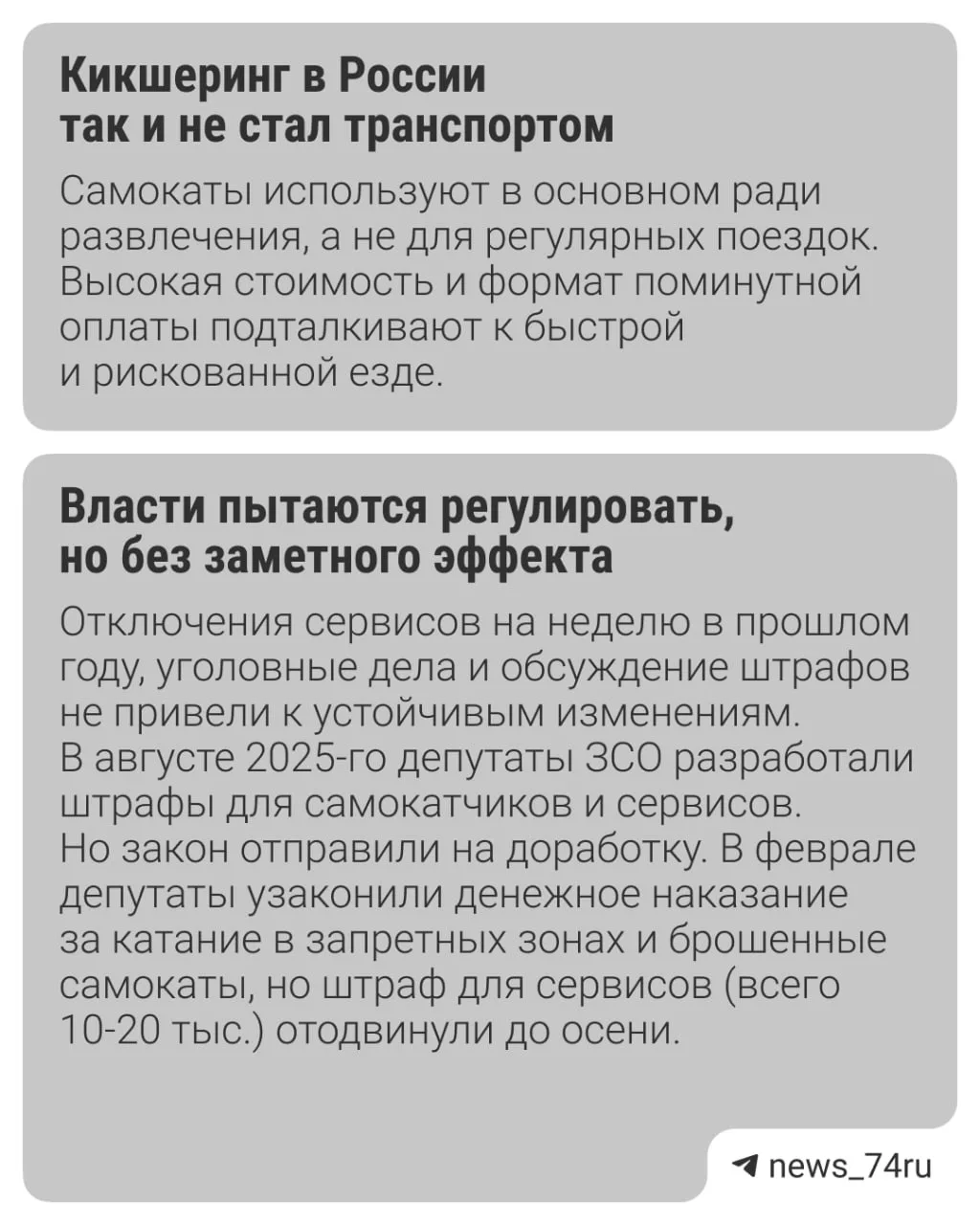 Кикшеринг в России
так и не стал транспортом

Самокаты используют в основном ради развлечения, а не для регулярных поездок. Высокая стоимость и формат поминутной оплаты подталкивают к быстрой и рискованной езде.

Власти пытаются регулировать,
но без заметного эффекта

Отключения сервисов на неделю в прошлом году, уголовные дела и обсуждение штрафов не привели к устойчивым изменениям. В августе 2025-го депутаты ЗСО разработали штрафы для самокатчиков и сервисов. Но закон отправили на доработку. В феврале депутаты узаконили денежное наказание за катание в запретных зонах и брошенные самокаты, но штраф для сервисов (всего 10-20 тыс.) отодвинули до осени.

news_74ru